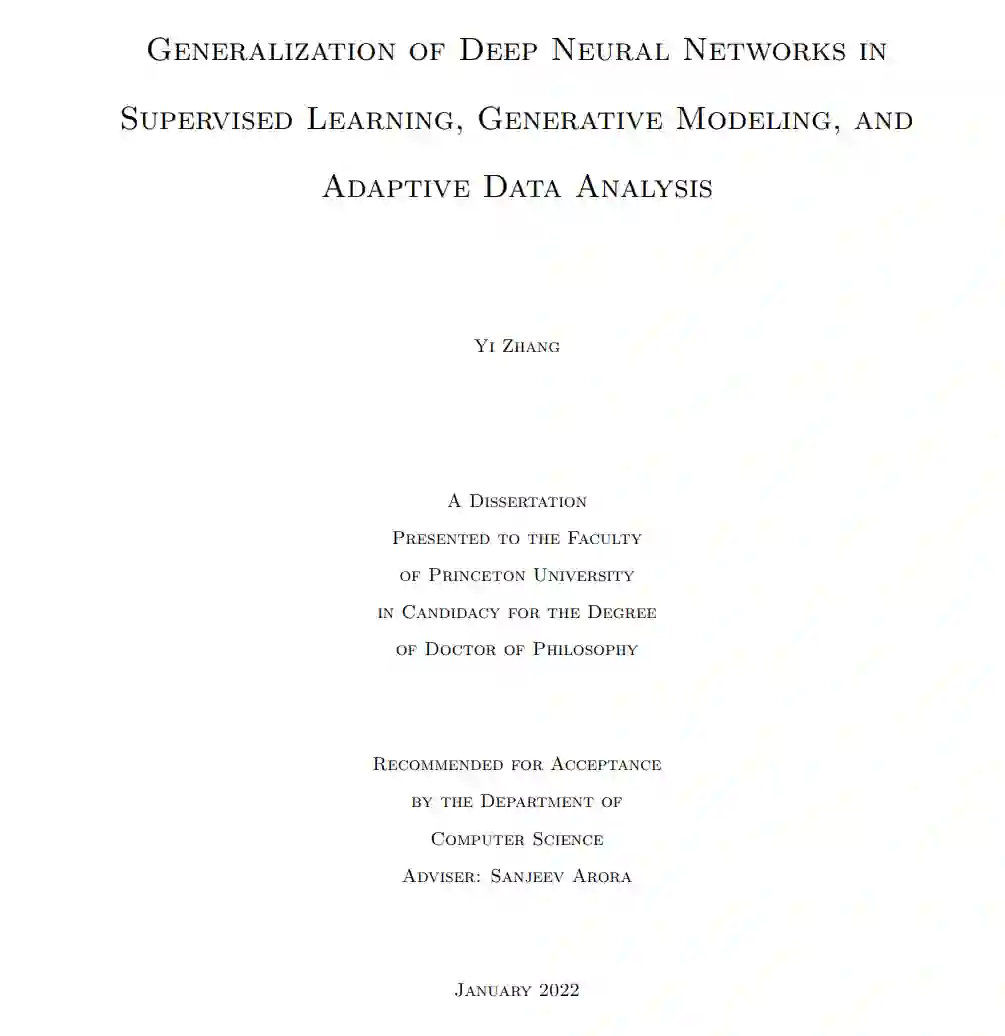 Generalization of Deep Neural Networks in Supervised Learning, Generative Modeling, and Adaptive Data Analysis

Yi Zhang

A Dissertation
Presented to the Faculty
of Princeton University
in Candidacy for the Degree
of Doctor of Philosophy

Recommended for Acceptance
by the Department of
Computer Science
Adviser: Sanjeev Arora

January 2022